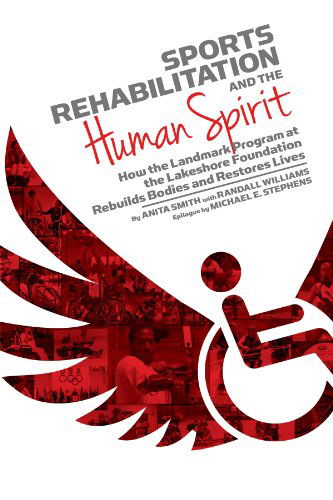 SPORTS REHABILITATION AND THE Human Spirit

How the Landmark Program at the Lakeshore Foundation Rebuilds Bodies and Restores Lives

By ANITA SMITH with RANDALL WILLIAMS
Epilogue by MICHAEL E. STEPHENS

USA